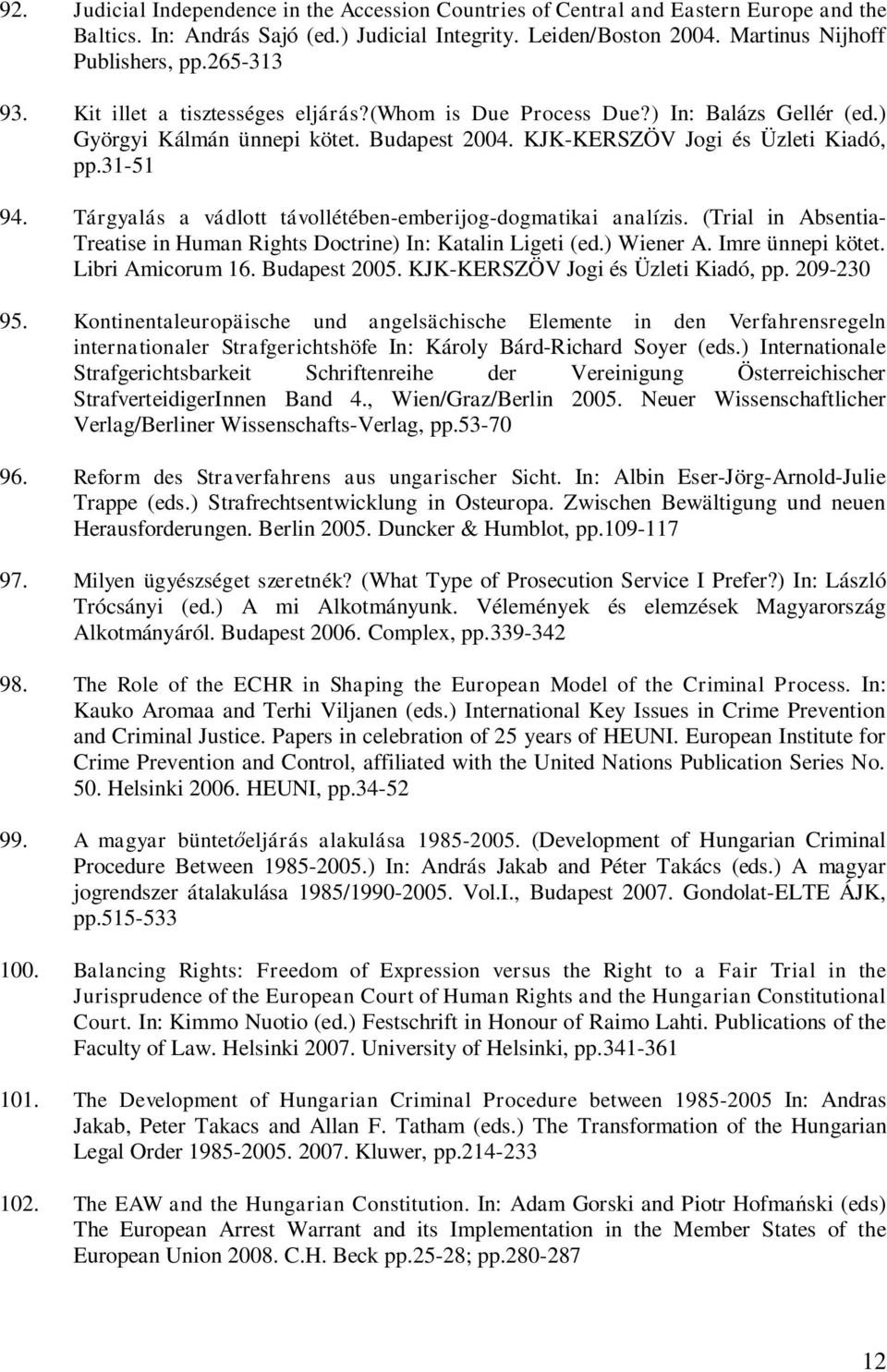 92. Judicial Independence in the Accession Countries of Central and Eastern Europe and the Baltics. In: András Sajó (ed.) Judicial Integrity. Leiden/Boston 2004. Martinus Nijhoff Publishers, pp.265-313

93. Kit illet a tisztességes eljárás?(Whom is Due Process Due?) In: Balázs Gellér (ed.) Györgyi Kálmán ünnepi kötet. Budapest 2004. KJK-KERSZÖV Jogi és Üzleti Kiadó, pp.31-51

94. Tárgyalás a vádlott távollétében-emberijog-dogmatikai analízis. (Trial in Absentia-Treatise in Human Rights Doctrine) In: Katalin Ligeti (ed.) Wiener A. Imre ünnepi kötet. Libri Amicorum 16. Budapest 2005. KJK-KERSZÖV Jogi és Üzleti Kiadó, pp. 209-230

95. Kontinentaleuropäische und angelsächische Elemente in den Verfahrensregeln internationaler Strafgerichtshöfe In: Károly Bárd-Richard Soyer (eds.) Internationale Strafgerichtsbarkeit Schriftenreihe der Vereinigung Österreichischer StrafverteidigerInnen Band 4., Wien/Graz/Berlin 2005. Neuer Wissenschaftlicher Verlag/Berliner Wissenschafts-Verlag, pp.53-70

96. Reform des Straverfahrens aus ungarischer Sicht. In: Albin Eser-Jörg-Arnold-Julie Trappe (eds.) Strafrechtsentwicklung in Osteuropa. Zwischen Bewältigung und neuen Herausforderungen. Berlin 2005. Duncker & Humblot, pp.109-117

97. Milyen ügyészséget szeretnék? (What Type of Prosecution Service I Prefer?) In: László Trócsányi (ed.) A mi Alkotmányunk. Vélemények és elemzések Magyarország Alkotmányáról. Budapest 2006. Complex, pp.339-342

98. The Role of the ECHR in Shaping the European Model of the Criminal Process. In: Kauko Aromaa and Terhi Viljanen (eds.) International Key Issues in Crime Prevention and Criminal Justice. Papers in celebration of 25 years of HEUNI. European Institute for Crime Prevention and Control, affiliated with the United Nations Publication Series No. 50. Helsinki 2006. HEUNI, pp.34-52

99. A magyar büntetőeljárás alakulása 1985-2005. (Development of Hungarian Criminal Procedure Between 1985-2005.) In: András Jakab and Péter Takács (eds.) A magyar jogrendszer átalakulása 1985/1990-2005. Vol.I., Budapest 2007. Gondolat-ELTE ÁJK, pp.515-533

100. Balancing Rights: Freedom of Expression versus the Right to a Fair Trial in the Jurisprudence of the European Court of Human Rights and the Hungarian Constitutional Court. In: Kimmo Nuotio (ed.) Festschrift in Honour of Raimo Lahti. Publications of the Faculty of Law. Helsinki 2007. University of Helsinki, pp.341-361

101. The Development of Hungarian Criminal Procedure between 1985-2005 In: Andras Jakab, Peter Takacs and Allan F. Tatham (eds.) The Transformation of the Hungarian Legal Order 1985-2005. 2007. Kluwer, pp.214-233

102. The EAW and the Hungarian Constitution. In: Adam Gorski and Piotr Hofmański (eds) The European Arrest Warrant and its Implementation in the Member States of the European Union 2008. C.H. Beck pp.25-28; pp.280-287

12